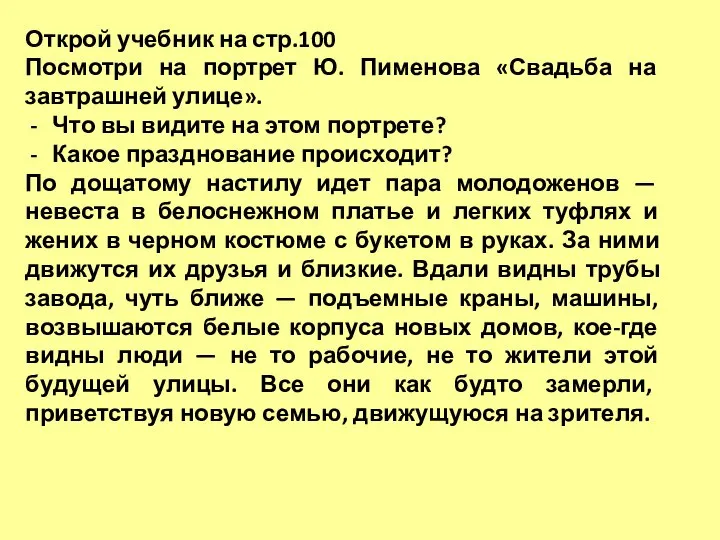 Открой учебник на стр.100
Посмотри на портрет Ю. Пименова «Свадьба на завтрашней улице».
- Что вы видите на этом портрете?
- Какое празднование происходит?
По дощатому настилу идет пара молодоженов — невеста в белоснежном платье и легких туфлях и жених в черном костюме с букетом в руках. За ними движутся их друзья и близкие. Вдали видны трубы завода, чуть ближе — подъемные краны, машины, возвышаются белые корпуса новых домов, кое-где видны люди — не то рабочие, не то жители этой будущей улицы. Все они как будто замерли, приветствуя новую семью, движущуюся на зрителя.